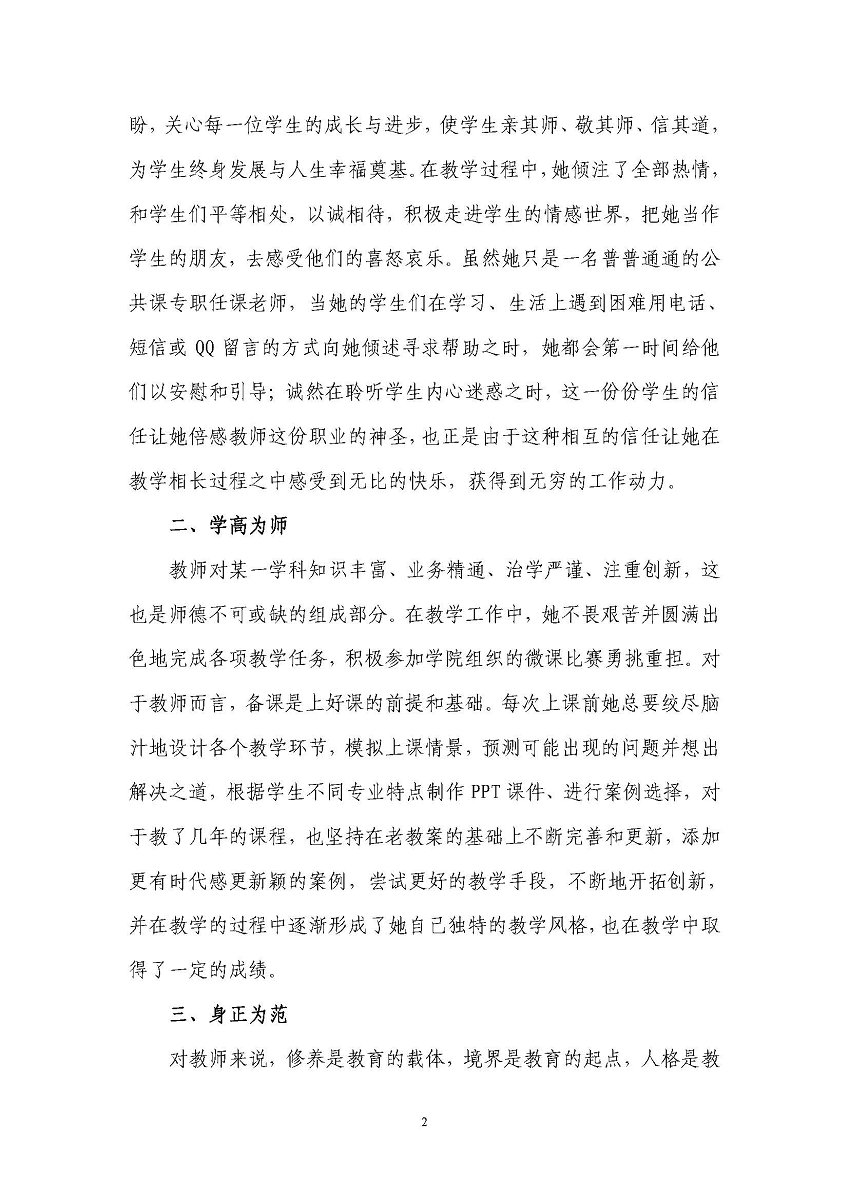 盼，关心每一位学生的成长与进步，使学生亲其师、敬其师、信其道，为学生终身发展与人生幸福奠基。在教学过程中，她倾注了全部热情，和学生们平等相处，以诚相待，积极走进学生的情感世界，把她当作学生的朋友，去感受他们的喜怒哀乐。虽然她只是一名普普通通的公共课专职任课老师，当她的学生们在学习、生活上遇到困难用电话、短信或 QQ 留言的方式向她倾述寻求帮助之时，她都会第一时间给他们以安慰和引导；诚然在聆听学生内心迷惑之时，这一份份学生的信任让她倍感教师这份职业的神圣，也正是由于这种相互的信任让她在教学相长过程之中感受到无比的快乐，获得到无穷的工作动力。

二、学高为师

教师对某一学科知识丰富、业务精通、治学严谨、注重创新，这也是师德不可或缺的组成部分。在教学工作中，她不畏艰苦并圆满出色地完成各项教学任务，积极参加学院组织的微课比赛勇挑重担。对于教师而言，备课是上好课的前提和基础。每次上课前她总要绞尽脑汁地设计各个教学环节，模拟上课情景，预测可能出现的问题并想出解决之道，根据学生不同专业特点制作 PPT 课件、进行案例选择，对于教了几年的课程，也坚持在老教案的基础上不断完善和更新，添加更有时代感更新颖的案例，尝试更好的教学手段，不断地开拓创新，并在教学的过程中逐渐形成了她自己独特的教学风格，也在教学中取得了一定的成绩。

三、身正为范

对教师来说，修养是教育的载体，境界是教育的起点，人格是教

2